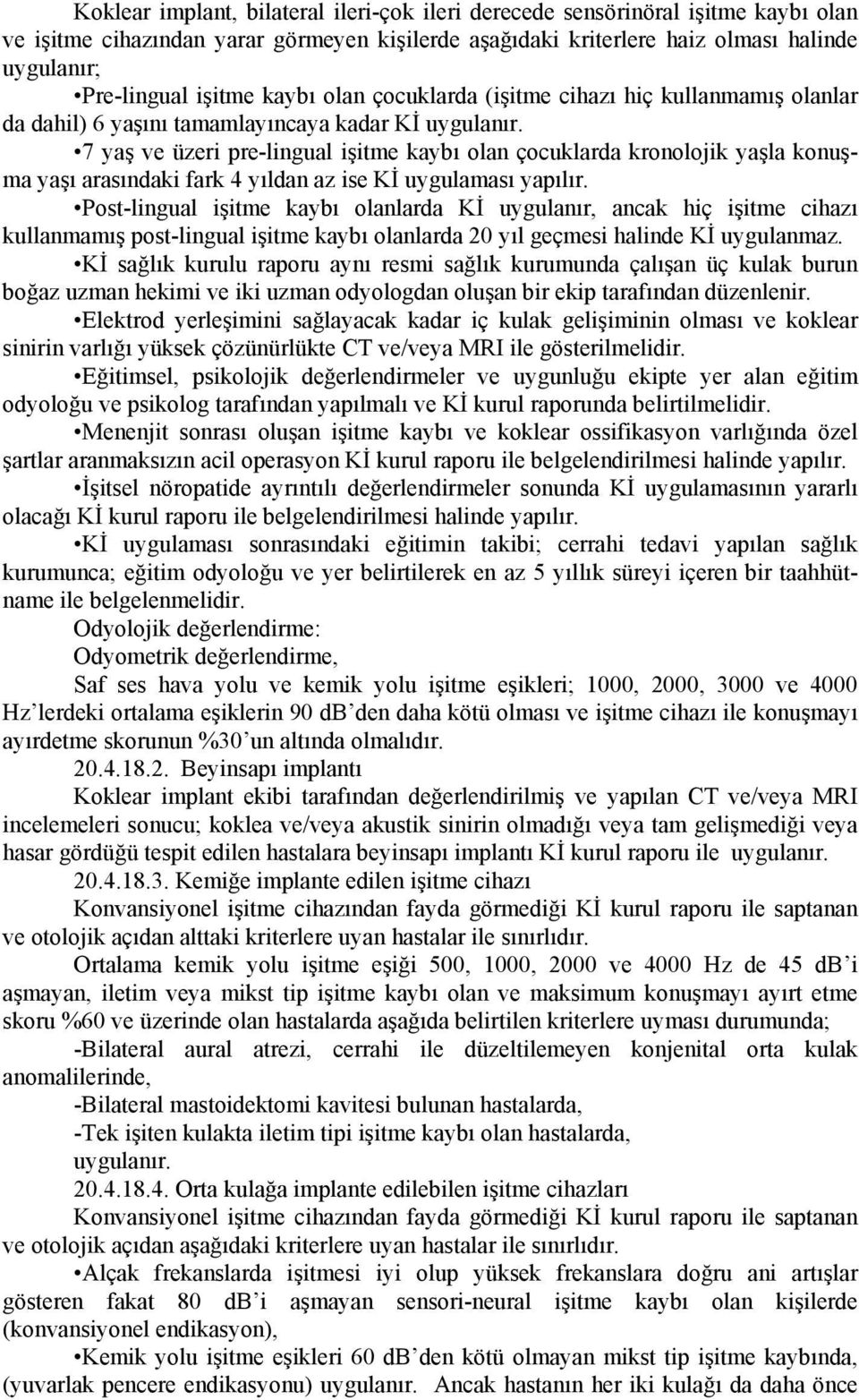 Koklear implant, bilateral ileri-çok ileri derecede sensörinöral işitme kaybı olan ve işitme cihazından yarar görmeyen kişilerde aşağıdaki kriterlere haiz olması halinde uygulanır;

•Pre-lingual işitme kaybı olan çocuklarda (işitme cihazı hiç kullanmamış olanlar da dahil) 6 yaşını tamamlayıncaya kadar Kİ uygulanır.

•7 yaş ve üzeri pre-lingual işitme kaybı olan çocuklarda kronolojik yaşla konuşma yaşı arasındaki fark 4 yıldan az ise Kİ uygulaması yapılır.

•Post-lingual işitme kaybı olanlarda Kİ uygulanır, ancak hiç işitme cihazı kullanmamış post-lingual işitme kaybı olanlarda 20 yıl geçmesi halinde Kİ uygulanmaz.

•Kİ sağlık kurulu raporu aynı resmi sağlık kurumunda çalışan üç kulak burun boğaz uzman hekimi ve iki uzman odyologdan oluşan bir ekip tarafından düzenlenir.

•Elektrod yerleşimini sağlayacak kadar iç kulak gelişiminin olması ve koklear sinirin varlığı yüksek çözünürlükte CT ve/veya MRI ile gösterilmelidir.

•Eğitimsel, psikolojik değerlendirmeler ve uygunluğu ekipte yer alan eğitim odyoloğu ve psikolog tarafından yapılmalı ve Kİ kurul raporunda belirtilmelidir.

•Menenjit sonrası oluşan işitme kaybı ve koklear ossifikasyon varlığında özel şartlar aranmaksızın acil operasyon Kİ kurul raporu ile belgelendirilmesi halinde yapılır.

•İşitsel nöropatide ayrıntılı değerlendirmeler sonunda Kİ uygulamasının yararlı olacağı Kİ kurul raporu ile belgelendirilmesi halinde yapılır.

•Kİ uygulaması sonrasındaki eğitimin takibi; cerrahi tedavi yapılan sağlık kurumunca; eğitim odyoloğu ve yer belirtilerek en az 5 yıllık süreyi içeren bir taahhütname ile belgelenmelidir.

Odyolojik değerlendirme:

Odyometrik değerlendirme,

Saf ses hava yolu ve kemik yolu işitme eşikleri; 1000, 2000, 3000 ve 4000 Hz’lerdeki ortalama eşiklerin 90 dB’den daha kötü olması ve işitme cihazı ile konuşmayı ayırdetme skorunun %30’un altında olmalıdır.

20.4.18.2. Beyinsapı implantı

Koklear implant ekibi tarafından değerlendirilmiş ve yapılan CT ve/veya MRI incelemeleri sonucu; koklea ve/veya akustik sinirin olmadığı veya tam gelişmediği veya hasar gördüğü tespit edilen hastalara beyinsapı implantı Kİ kurul raporu ile uygulanır.

20.4.18.3. Kemiğe implante edilen işitme cihazı

Konvansiyonel işitme cihazından fayda görmediği Kİ kurul raporu ile saptanan ve otolojik açıdan alttaki kriterlere uyan hastalar ile sınırlıdır.

Ortalama kemik yolu işitme eşiği 500, 1000, 2000 ve 4000 Hz de 45 dB’i aşmayan, iletim veya mikst tip işitme kaybı olan ve maksimum konuşmayı ayırt etme skoru %60 ve üzerinde olan hastalarda aşağıda belirtilen kriterlere uyması durumunda;

-Bilateral aural atrezi, cerrahi ile düzeltilemeyen konjenital orta kulak anomalilerinde,

-Bilateral mastoidektomi kavitesi bulunan hastalarda,

-Tek işiten kulakta iletim tipi işitme kaybı olan hastalarda,

uygulanır.

20.4.18.4. Orta kulağa implante edilebilen işitme cihazları

Konvansiyonel işitme cihazından fayda görmediği Kİ kurul raporu ile saptanan ve otolojik açıdan aşağıdaki kriterlere uyan hastalar ile sınırlıdır.

•Alçak frekanslarda işitmesi iyi olup yüksek frekanslara doğru ani artışlar gösteren fakat 80 dB’i aşmayan sensori-neural işitme kaybı olan kişilerde (konvansiyonel endikasyon),

•Kemik yolu işitme eşikleri 60 dB’den kötü olmayan mikst tip işitme kaybında, (yuvarlak pencere endikasyonu) uygulanır. Ancak hastanın her iki kulağı da daha önce